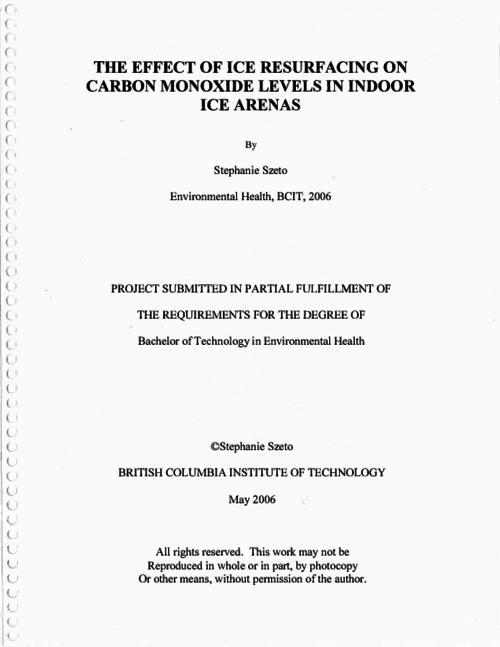 THE EFFECT OF ICE RESURFACING ON CARBON MONOXIDE LEVELS IN INDOOR ICE ARENAS

By

Stephanie Szeto

Environmental Health, BCIT, 2006

PROJECT SUBMITTED IN PARTIAL FULFILLMENT OF

THE REQUIREMENTS FOR THE DEGREE OF

Bachelor of Technology in Environmental Health

©Stephanie Szeto

BRITISH COLUMBIA INSTITUTE OF TECHNOLOGY

May 2006

All rights reserved. This work may not be Reproduced in whole or in part, by photocopy Or other means, without permission of the author.